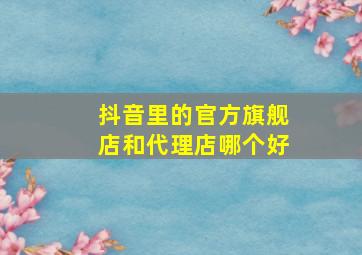 抖音里的官方旗舰店和代理店哪个好